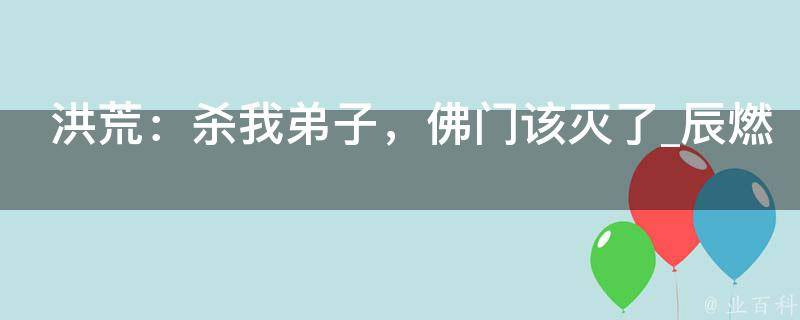 洪荒：杀我弟子，佛门该灭了_辰燃

@ 业百科